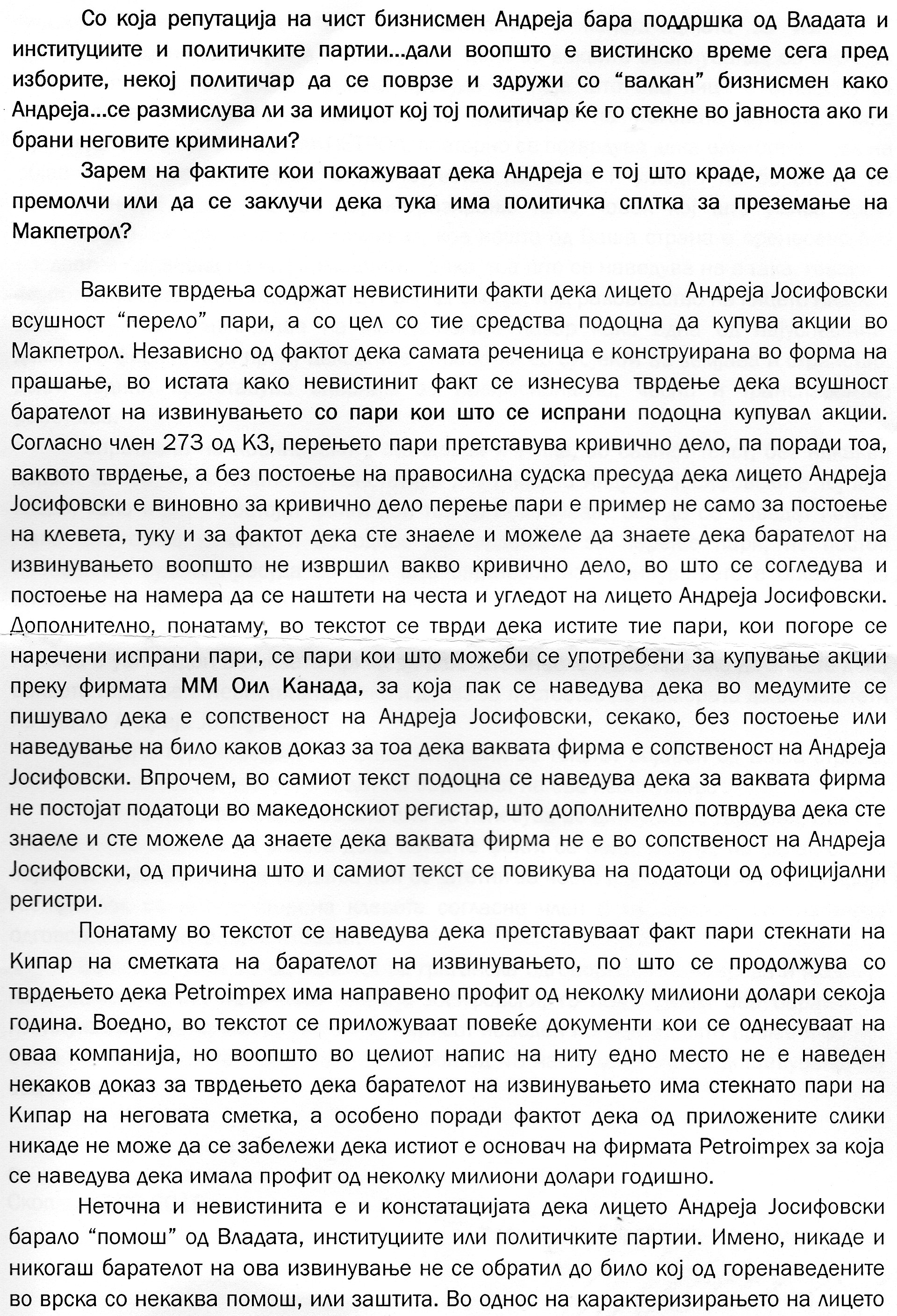 Со која репутација на чист бизнисмен Андреја бара поддршка од Владата и институциите и политичките партии...дали воопшто е вистинско време сега пред изборите, некој политичар да се поврзе и здружи со "валкан" бизнисмен како Андреја...се размислува ли за имиџот кој тој политичар ќе го стекне во јавноста ако ги брани неговите криминали?

Зарем на фактите кои покажуваат дека Андреја е тој што краде, може да се премолчи или да се заклучи дека тука има политичка сплтка за преземање на Макпетрол?

Ваквите тврдења содржат невистинити факти дека лицето Андреја Јосифовски всушност "перело" пари, а со цел со тие средства подоцна да купува акции во Макпетрол. Независно од фактот дека самата реченица е конструирана во форма на прашање, во истата како невистинит факт се изнесува тврдење дека всушност барателот на извинувањето со пари кои што се испрани подоцна купувал акции. Согласно член 273 од КЗ, перењето пари претставува кривично дело, па поради тоа, ваквото тврдење, а без постоење на правосилна судска пресуда дека лицето Андреја Јосифовски е виновно за кривично дело перење пари е пример не само за постоење на клевета, туку и за фактот дека сте знаеле и можеле да знаете дека барателот на извинувањето воопшто не извршил вакво кривично дело, во што се согледува и постоење на намера да се наштети на честа и угледот на лицето Андреја Јосифовски. Дополнително, понатаму, во текстот се тврди дека истите тие пари, кои погоре се наречени испрани пари, се пари кои што можеби се употребени за купување акции преку фирмата ММ Оил Канада, за која пак се наведува дека во медумите се пишувало дека е сопственост на Андреја Јосифовски, секако, без постоење или наведување на било каков доказ за тоа дека ваквата фирма е сопственост на Андреја Јосифовски. Впрочем, во самиот текст подоцна се наведува дека за ваквата фирма не постојат податоци во македонскиот регистар, што дополнително потврдува дека сте знаеле и сте можеле да знаете дека ваквата фирма не е во сопственост на Андреја Јосифовски, од причина што и самиот текст се повикува на податоци од официјални регистри.

Понатаму во текстот се наведува дека претставуваат факт пари стекнати на Кипар на сметката на барателот на извинувањето, по што се продолжува со тврдењето дека Petroimpex има направено профит од неколку милиони долари секоја година. Воедно, во текстот се приложуваат повеќе документи кои се однесуваат на оваа компанија, но воопшто во целиот напис на ниту едно место не е наведен некаков доказ за тврдењето дека барателот на извинувањето има стекнато пари на Кипар на неговата сметка, а особено поради фактот дека од приложените слики никаде не може да се забележи дека истиот е основач на фирмата Petroimpex за која се наведува дека имала профит од неколку милиони долари годишно.

Неточна и невистинита е и констатацијата дека лицето Андреја Јосифовски барало "помош" од Владата, институциите или политичките партии. Имено, никаде и никогаш барателот на ова извинување не се обратил до било кој од горенаведените во врска со некаква помош, или заштита. Во однос на карактеризирањето на лицето